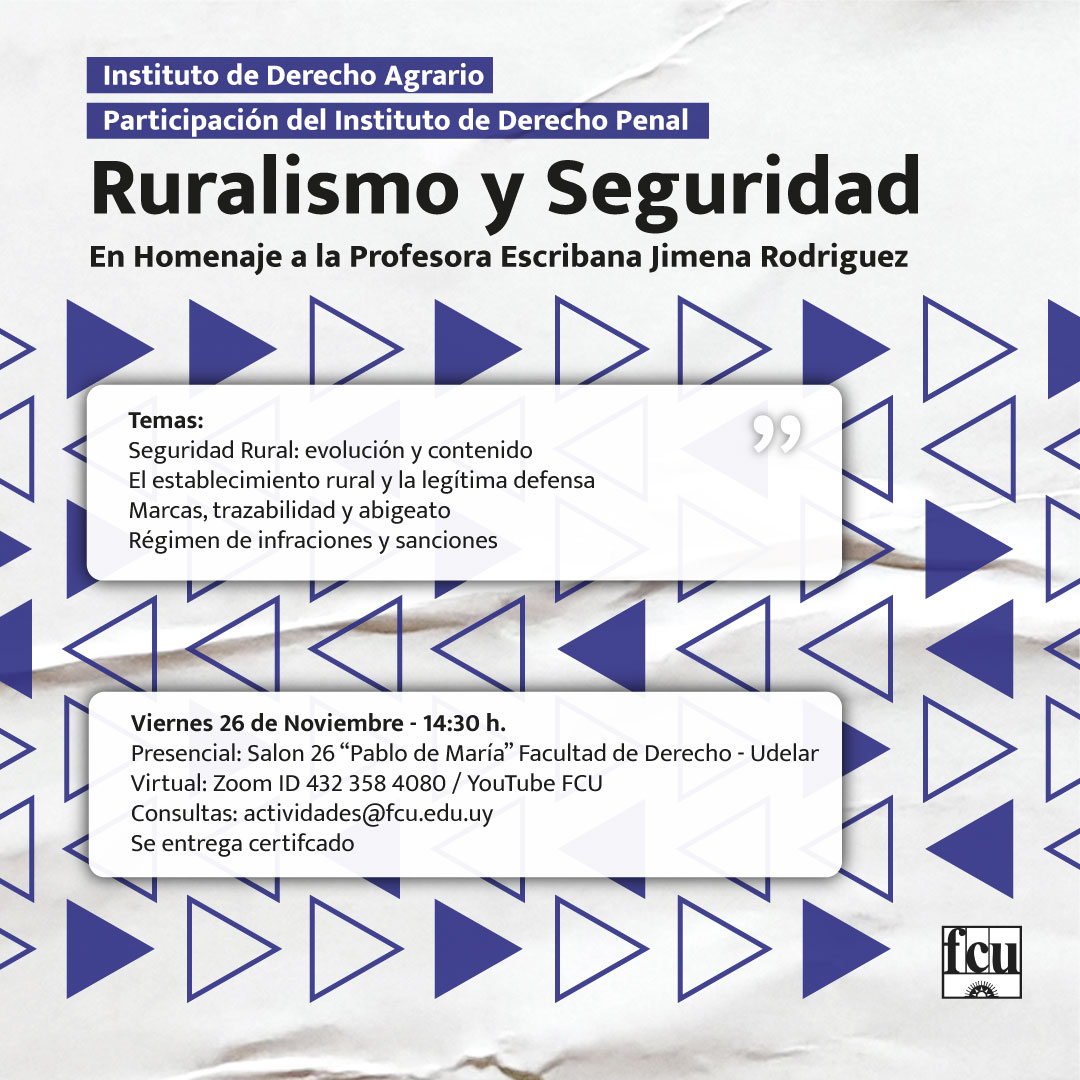 Instituto de Derecho Agrario

Participación del Instituto de Derecho Penal

Ruralismo y Seguridad

En Homenaje a la Profesora Escribana Jimena Rodriguez

Temas:
Seguridad Rural: evolución y contenido
El establecimiento rural y la legítima defensa
Marcas, trazabilidad y abigeato
Régimen de infraciones y sanciones

Viernes 26 de Noviembre - 14:30 h.
Presencial: Salon 26 "Pablo de María" Facultad de Derecho - Udelar
Virtual: Zoom ID 432 358 4080 / YouTube FCU
Consultas: actividades@fcu.edu.uy
Se entrega certifcado

fcu